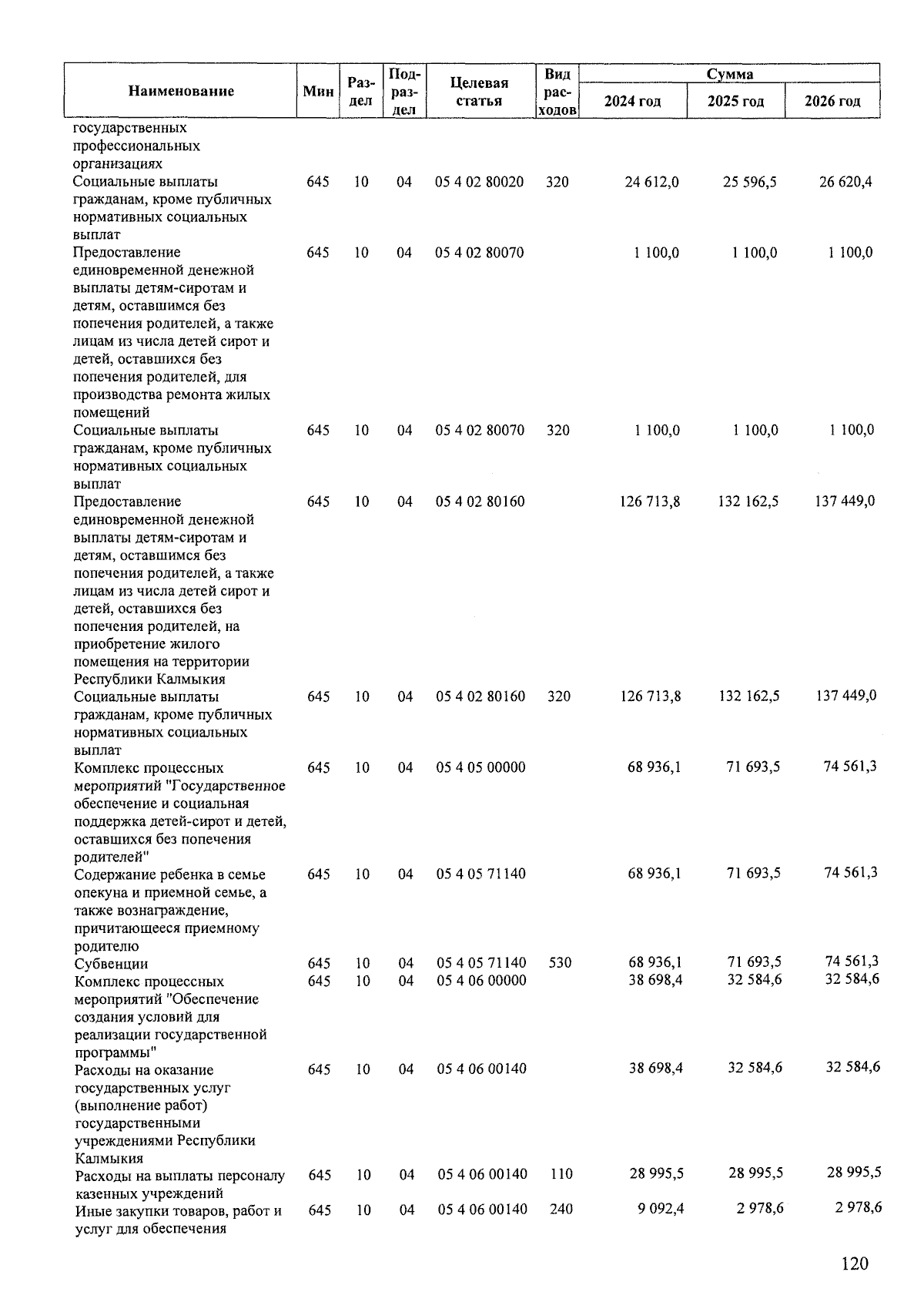 | Наименование | Мин | Раздел | Подраздел | Целевая статья | Вид расходов | Сумма 2024 год | Сумма 2025 год | Сумма 2026 год |
|---|---|---|---|---|---|---|---|---|
| государственных профессиональных организациях | | | | | | | | |
| Социальные выплаты гражданам, кроме публичных нормативных социальных выплат | 645 | 10 | 04 | 05 4 02 80020 | 320 | 24 612,0 | 25 596,5 | 26 620,4 |
| Предоставление единовременной денежной выплаты детям-сиротам и детям, оставшимся без попечения родителей, а также лицам из числа детей сирот и детей, оставшихся без попечения родителей, для производства ремонта жилых помещений | 645 | 10 | 04 | 05 4 02 80070 | | 1 100,0 | 1 100,0 | 1 100,0 |
| Социальные выплаты гражданам, кроме публичных нормативных социальных выплат | 645 | 10 | 04 | 05 4 02 80070 | 320 | 1 100,0 | 1 100,0 | 1 100,0 |
| Предоставление единовременной денежной выплаты детям-сиротам и детям, оставшимся без попечения родителей, а также лицам из числа детей сирот и детей, оставшихся без попечения родителей, на приобретение жилого помещения на территории Республики Калмыкия | 645 | 10 | 04 | 05 4 02 80160 | | 126 713,8 | 132 162,5 | 137 449,0 |
| Социальные выплаты гражданам, кроме публичных нормативных социальных выплат | 645 | 10 | 04 | 05 4 02 80160 | 320 | 126 713,8 | 132 162,5 | 137 449,0 |
| Комплекс процессных мероприятий "Государственное обеспечение и социальная поддержка детей-сирот и детей, оставшихся без попечения родителей" | 645 | 10 | 04 | 05 4 05 00000 | | 68 936,1 | 71 693,5 | 74 561,3 |
| Содержание ребенка в семье опекуна и приемной семье, а также вознаграждение, причитающееся приемному родителю | 645 | 10 | 04 | 05 4 05 71140 | | 68 936,1 | 71 693,5 | 74 561,3 |
| Субвенции | 645 | 10 | 04 | 05 4 05 71140 | 530 | 68 936,1 | 71 693,5 | 74 561,3 |
| Комплекс процессных мероприятий "Обеспечение создания условий для реализации государственной программы" | 645 | 10 | 04 | 05 4 06 00000 | | 38 698,4 | 32 584,6 | 32 584,6 |
| Расходы на оказание государственных услуг (выполнение работ) государственными учреждениями Республики Калмыкия | 645 | 10 | 04 | 05 4 06 00140 | | 38 698,4 | 32 584,6 | 32 584,6 |
| Расходы на выплаты персоналу казенных учреждений | 645 | 10 | 04 | 05 4 06 00140 | 110 | 28 995,5 | 28 995,5 | 28 995,5 |
| Иные закупки товаров, работ и услуг для обеспечения | 645 | 10 | 04 | 05 4 06 00140 | 240 | 9 092,4 | 2 978,6 | 2 978,6 |

120